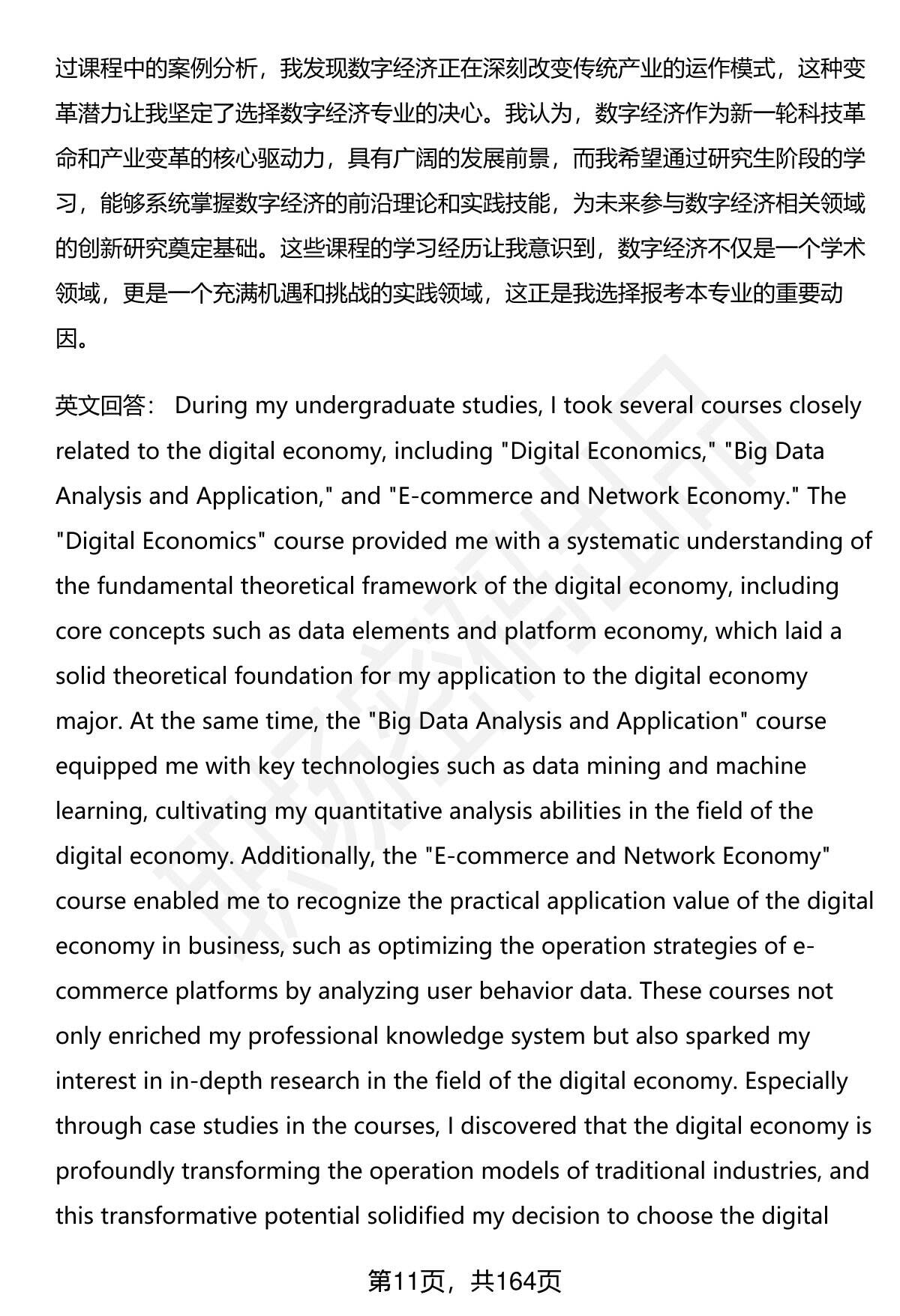 过课程中的案例分析，我发现数字经济正在深刻改变传统产业的运作模式，这种变革潜力让我坚定了选择数字经济专业的决心。我认为，数字经济作为新一轮科技革命和产业变革的核心驱动力，具有广阔的发展前景，而我希望通过研究生阶段的学习，能够系统掌握数字经济的前沿理论和实践技能，为未来参与数字经济相关领域的创新研究奠定基础。这些课程的学习经历让我意识到，数字经济不仅是一个学术领域，更是一个充满机遇和挑战的实践领域，这正是我选择报考本专业的重要动因。

英文回答： During my undergraduate studies, I took several courses closely related to the digital economy, including "Digital Economics," "Big Data Analysis and Application," and "E-commerce and Network Economy." The "Digital Economics" course provided me with a systematic understanding of the fundamental theoretical framework of the digital economy, including core concepts such as data elements and platform economy, which laid a solid theoretical foundation for my application to the digital economy major. At the same time, the "Big Data Analysis and Application" course equipped me with key technologies such as data mining and machine learning, cultivating my quantitative analysis abilities in the field of the digital economy. Additionally, the "E-commerce and Network Economy" course enabled me to recognize the practical application value of the digital economy in business, such as optimizing the operation strategies of e-commerce platforms by analyzing user behavior data. These courses not only enriched my professional knowledge system but also sparked my interest in in-depth research in the field of the digital economy. Especially through case studies in the courses, I discovered that the digital economy is profoundly transforming the operation models of traditional industries, and this transformative potential solidified my decision to choose the digital

第11页，共164页